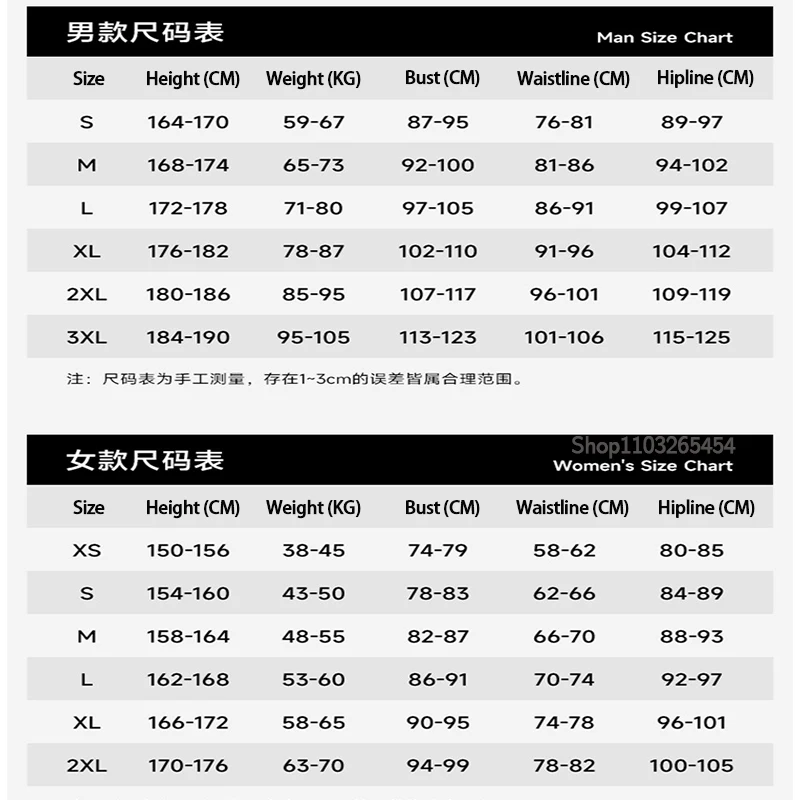 男款尺码表

Man Size Chart

| Size | Height (CM) | Weight (KG) | Bust (CM) | Waistline (CM) | Hipline (CM) |
|---|---|---|---|---|---|
| S | 164-170 | 59-67 | 87-95 | 76-81 | 89-97 |
| M | 168-174 | 65-73 | 92-100 | 81-86 | 94-102 |
| L | 172-178 | 71-80 | 97-105 | 86-91 | 99-107 |
| XL | 176-182 | 78-87 | 102-110 | 91-96 | 104-112 |
| 2XL | 180-186 | 85-95 | 107-117 | 96-101 | 109-119 |
| 3XL | 184-190 | 95-105 | 113-123 | 101-106 | 115-125 |

注：尺码表为手工测量，存在1~3cm的误差皆属合理范围。

女款尺码表

Shop1103265454

Women's Size Chart

| Size | Height (CM) | Weight (KG) | Bust (CM) | Waistline (CM) | Hipline (CM) |
|---|---|---|---|---|---|
| XS | 150-156 | 38-45 | 74-79 | 58-62 | 80-85 |
| S | 154-160 | 43-50 | 78-83 | 62-66 | 84-89 |
| M | 158-164 | 48-55 | 82-87 | 66-70 | 88-93 |
| L | 162-168 | 53-60 | 86-91 | 70-74 | 92-97 |
| XL | 166-172 | 58-65 | 90-95 | 74-78 | 96-101 |
| 2XL | 170-176 | 63-70 | 94-99 | 78-82 | 100-105 |